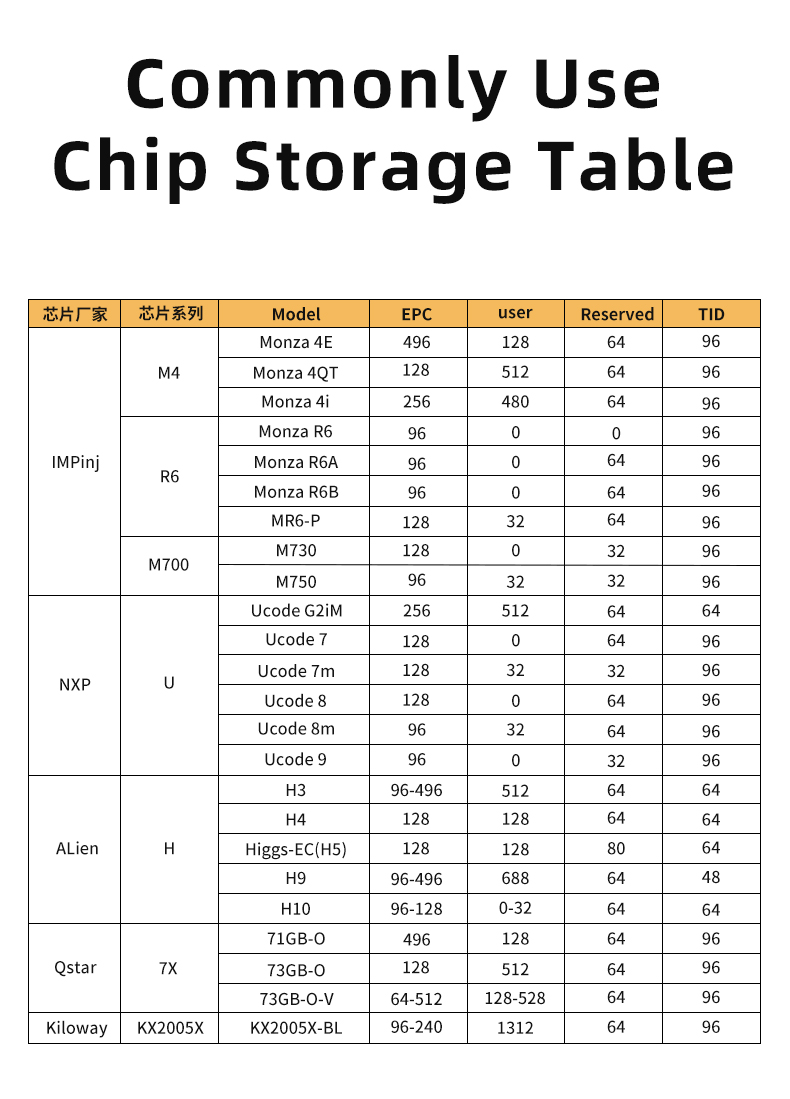 Commonly Use
Chip Storage Table

| 芯片厂家 | 芯片系列 | Model | EPC | user | Reserved | TID |
|---|---|---|---|---|---|---|
| IMPinj | M4 | Monza 4E | 496 | 128 | 64 | 96 |
| | | Monza 4QT | 128 | 512 | 64 | 96 |
| | | Monza 4i | 256 | 480 | 64 | 96 |
| | R6 | Monza R6 | 96 | 0 | 0 | 96 |
| | | Monza R6A | 96 | 0 | 64 | 96 |
| | | Monza R6B | 96 | 0 | 64 | 96 |
| | | MR6-P | 128 | 32 | 64 | 96 |
| | M700 | M730 | 128 | 0 | 32 | 96 |
| | | M750 | 96 | 32 | 32 | 96 |
| NXP | U | Ucode G2iM | 256 | 512 | 64 | 64 |
| | | Ucode 7 | 128 | 0 | 64 | 96 |
| | | Ucode 7m | 128 | 32 | 32 | 96 |
| | | Ucode 8 | 128 | 0 | 64 | 96 |
| | | Ucode 8m | 96 | 32 | 64 | 96 |
| | | Ucode 9 | 96 | 0 | 32 | 96 |
| ALien | H | H3 | 96-496 | 512 | 64 | 64 |
| | | H4 | 128 | 128 | 64 | 64 |
| | | Higgs-EC(H5) | 128 | 128 | 80 | 64 |
| | | H9 | 96-496 | 688 | 64 | 48 |
| | | H10 | 96-128 | 0-32 | 64 | 64 |
| Qstar | 7X | 71GB-O | 496 | 128 | 64 | 96 |
| | | 73GB-O | 128 | 512 | 64 | 96 |
| | | 73GB-O-V | 64-512 | 128-528 | 64 | 96 |
| Kiloway | KX2005X | KX2005X-BL | 96-240 | 1312 | 64 | 96 |